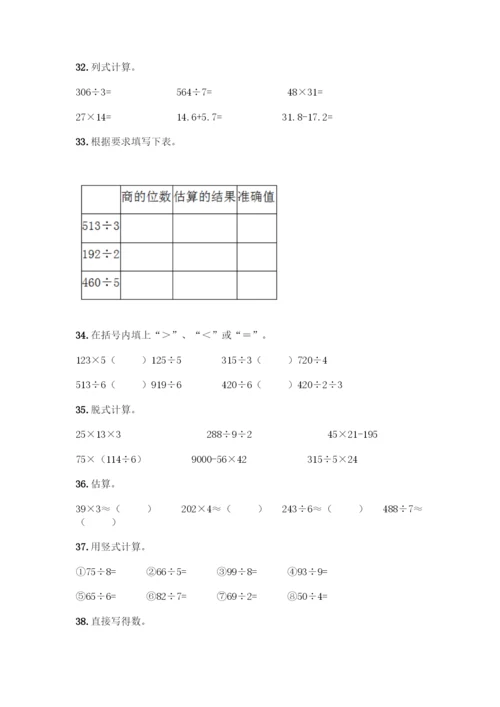 32. 列式计算。

306÷3=　　564÷7=　　48×31=

27×14=　　14.6+5.7=　　31.8-17.2=

33. 根据要求填写下表。

| | 商的位数 | 估算的结果 | 准确值 |
|---|---|---|---|
| 513÷3 | | | |
| 192÷2 | | | |
| 460÷5 | | | |

34. 在括号内填上“>”、“<”或“=”。

123×5（　　）125÷5　　315÷3（　　）720÷4

513÷6（　　）919÷6　　420÷6（　　）420÷2÷3

35. 脱式计算。

25×13×3　　288÷9÷2　　45×21-195

75×（114÷6）　　9000-56×42　　315÷5×24

36. 估算。

39×3≈（　　）　　202×4≈（　　）　　243÷6≈（　　）　　488÷7≈（　　）

37. 用竖式计算。

①75÷8=　　②66÷5=　　③99÷8=　　④93÷9=

⑤65÷6=　　⑥82÷7=　　⑦69÷2=　　⑧50÷4=

38. 直接写得数。